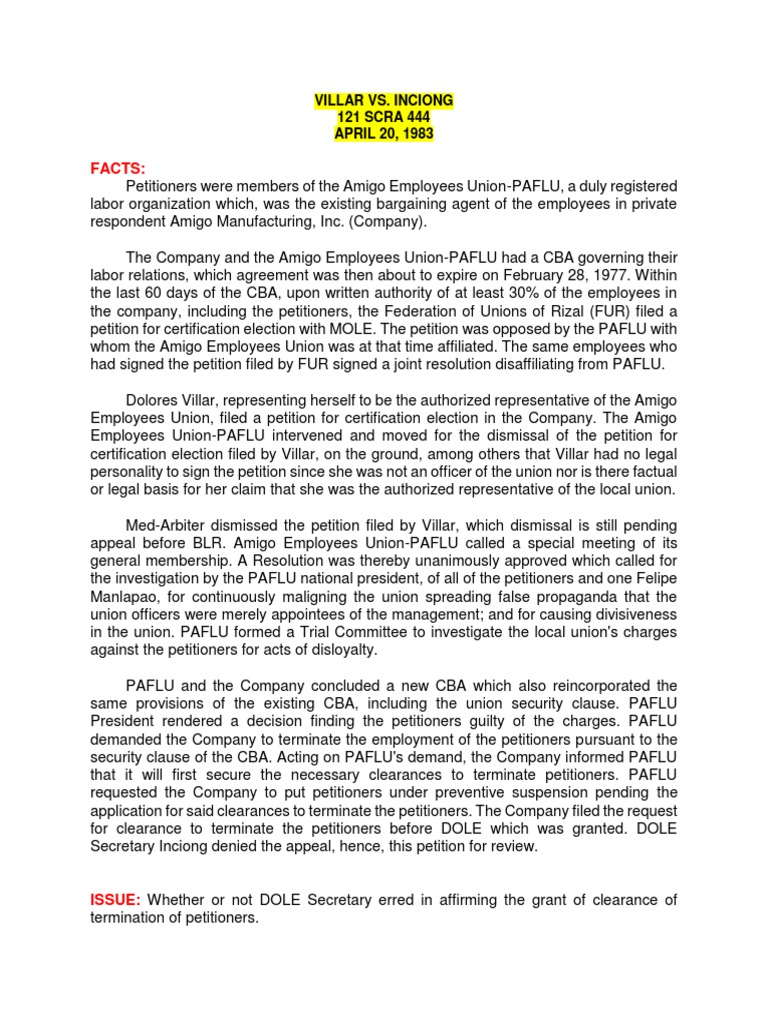 VILLAR VS. INCIONG
121 SCRA 444
APRIL 20, 1983

FACTS:
Petitioners were members of the Amigo Employees Union-PAFLU, a duly registered labor organization which, was the existing bargaining agent of the employees in private respondent Amigo Manufacturing, Inc. (Company).

The Company and the Amigo Employees Union-PAFLU had a CBA governing their labor relations, which agreement was then about to expire on February 28, 1977. Within the last 60 days of the CBA, upon written authority of at least 30% of the employees in the company, including the petitioners, the Federation of Unions of Rizal (FUR) filed a petition for certification election with MOLE. The petition was opposed by the PAFLU with whom the Amigo Employees Union was at that time affiliated. The same employees who had signed the petition filed by FUR signed a joint resolution disaffiliating from PAFLU.

Dolores Villar, representing herself to be the authorized representative of the Amigo Employees Union, filed a petition for certification election in the Company. The Amigo Employees Union-PAFLU intervened and moved for the dismissal of the petition for certification election filed by Villar, on the ground, among others that Villar had no legal personality to sign the petition since she was not an officer of the union nor is there factual or legal basis for her claim that she was the authorized representative of the local union.

Med-Arbiter dismissed the petition filed by Villar, which dismissal is still pending appeal before BLR. Amigo Employees Union-PAFLU called a special meeting of its general membership. A Resolution was thereby unanimously approved which called for the investigation by the PAFLU national president, of all of the petitioners and one Felipe Manlapao, for continuously maligning the union spreading false propaganda that the union officers were merely appointees of the management; and for causing divisiveness in the union. PAFLU formed a Trial Committee to investigate the local union's charges against the petitioners for acts of disloyalty.

PAFLU and the Company concluded a new CBA which also reincorporated the same provisions of the existing CBA, including the union security clause. PAFLU President rendered a decision finding the petitioners guilty of the charges. PAFLU demanded the Company to terminate the employment of the petitioners pursuant to the security clause of the CBA. Acting on PAFLU's demand, the Company informed PAFLU that it will first secure the necessary clearances to terminate petitioners. PAFLU requested the Company to put petitioners under preventive suspension pending the application for said clearances to terminate the petitioners. The Company filed the request for clearance to terminate the petitioners before DOLE which was granted. DOLE Secretary Inciong denied the appeal, hence, this petition for review.

ISSUE: Whether or not DOLE Secretary erred in affirming the grant of clearance of termination of petitioners.